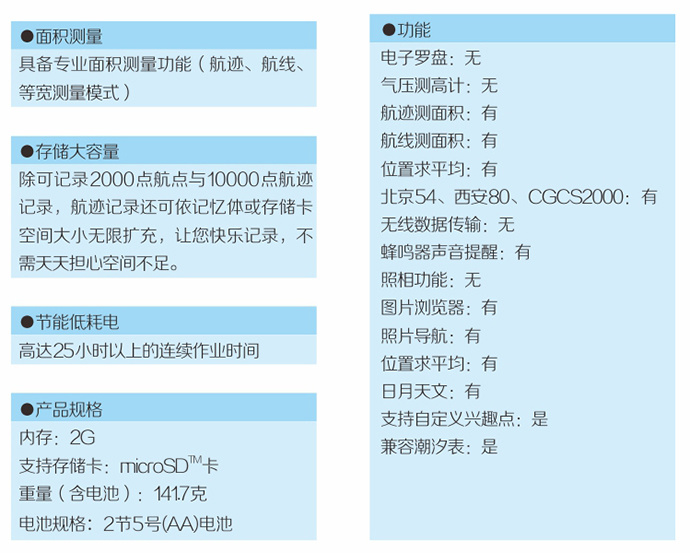 ●面积测量

具备专业面积测量功能（航迹、航线、等宽测量模式）

●存储大容量

除可记录2000点航点与10000点航迹记录，航迹记录还可依记忆体或存储卡空间大小无限扩充，让您快乐记录，不需天天担心空间不足。

●节能低耗电

高达25小时以上的连续作业时间

●产品规格

内存：2G
支持存储卡：microSD™卡
重量（含电池）：141.7克
电池规格：2节5号(AA)电池

●功能

电子罗盘：无
气压测高计：无
航迹测面积：有
航线测面积：有
位置求平均：有
北京54、西安80、CGCS2000：有
无线数据传输：无
蜂鸣器声音提醒：有
照相功能：无
图片浏览器：有
照片导航：有
位置求平均：有
日月天文：有
支持自定义兴趣点：是
兼容潮汐表：是